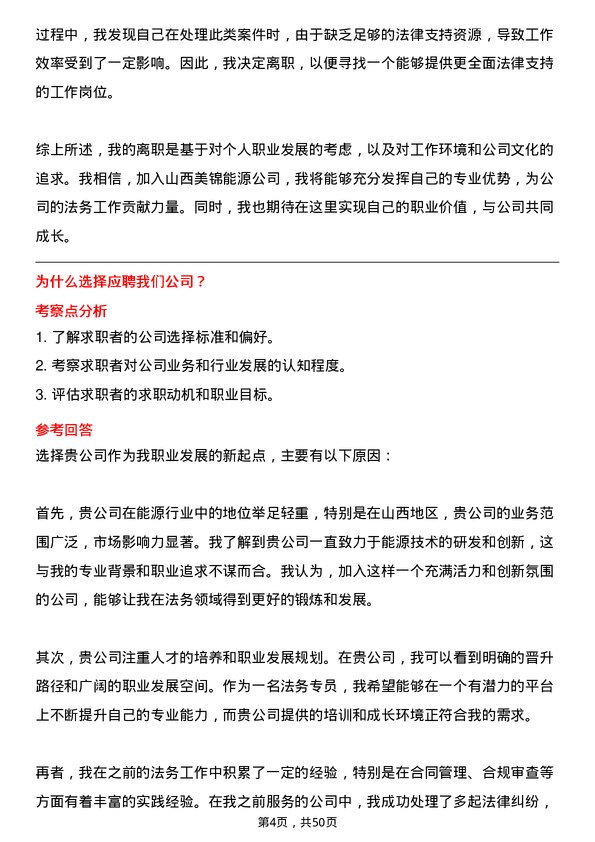 过程中，我发现自己在处理此类案件时，由于缺乏足够的法律支持资源，导致工作效率受到了一定影响。因此，我决定离职，以便寻找一个能够提供更全面法律支持的工作岗位。

综上所述，我的离职是基于对个人职业发展的考虑，以及对工作环境和公司文化的追求。我相信，加入山西美锦能源公司，我将能够充分发挥自己的专业优势，为公司的法务工作贡献力量。同时，我也期待在这里实现自己的职业价值，与公司共同成长。

为什么选择应聘我们公司？

考察点分析

1. 了解求职者的公司选择标准和偏好。
2. 考察求职者对公司业务和行业发展的认知程度。
3. 评估求职者的求职动机和职业目标。

参考回答

选择贵公司作为我职业发展的新起点，主要有以下原因：

首先，贵公司在能源行业中的地位举足轻重，特别是在山西地区，贵公司的业务范围广泛，市场影响力显著。我了解到贵公司一直致力于能源技术的研发和创新，这与我的专业背景和职业追求不谋而合。我认为，加入这样一个充满活力和创新氛围的公司，能够让我在法务领域得到更好的锻炼和发展。

其次，贵公司注重人才的培养和职业发展规划。在贵公司，我可以看到明确的晋升路径和广阔的职业发展空间。作为一名法务专员，我希望能够在一个有潜力的平台上不断提升自己的专业能力，而贵公司提供的培训和成长环境正符合我的需求。

再者，我在之前的法务工作中积累了一定的经验，特别是在合同管理、合规审查等方面有着丰富的实践经验。在我之前服务的公司中，我成功处理了多起法律纠纷，

第4页，共50页